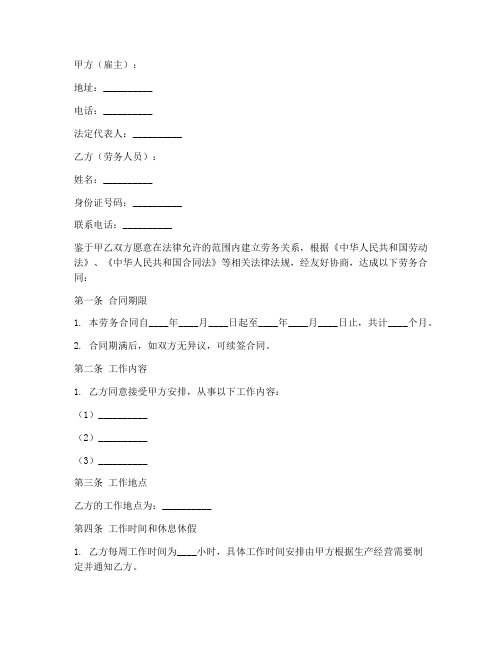 甲方（雇主）：

地址：__________

电话：__________

法定代表人：__________

乙方（劳务人员）：

姓名：__________

身份证号码：__________

联系电话：__________

鉴于甲乙双方愿意在法律允许的范围内建立劳务关系，根据《中华人民共和国劳动法》、《中华人民共和国合同法》等相关法律法规，经友好协商，达成以下劳务合同：

第一条 合同期限

1. 本劳务合同自____年____月____日起至____年____月____日止，共计____个月。

2. 合同期满后，如双方无异议，可续签合同。

第二条 工作内容

1. 乙方同意接受甲方安排，从事以下工作内容：

（1）__________

（2）__________

（3）__________

第三条 工作地点

乙方的工作地点为：__________

第四条 工作时间和休息休假

1. 乙方每周工作时间为____小时，具体工作时间安排由甲方根据生产经营需要制定并通知乙方。